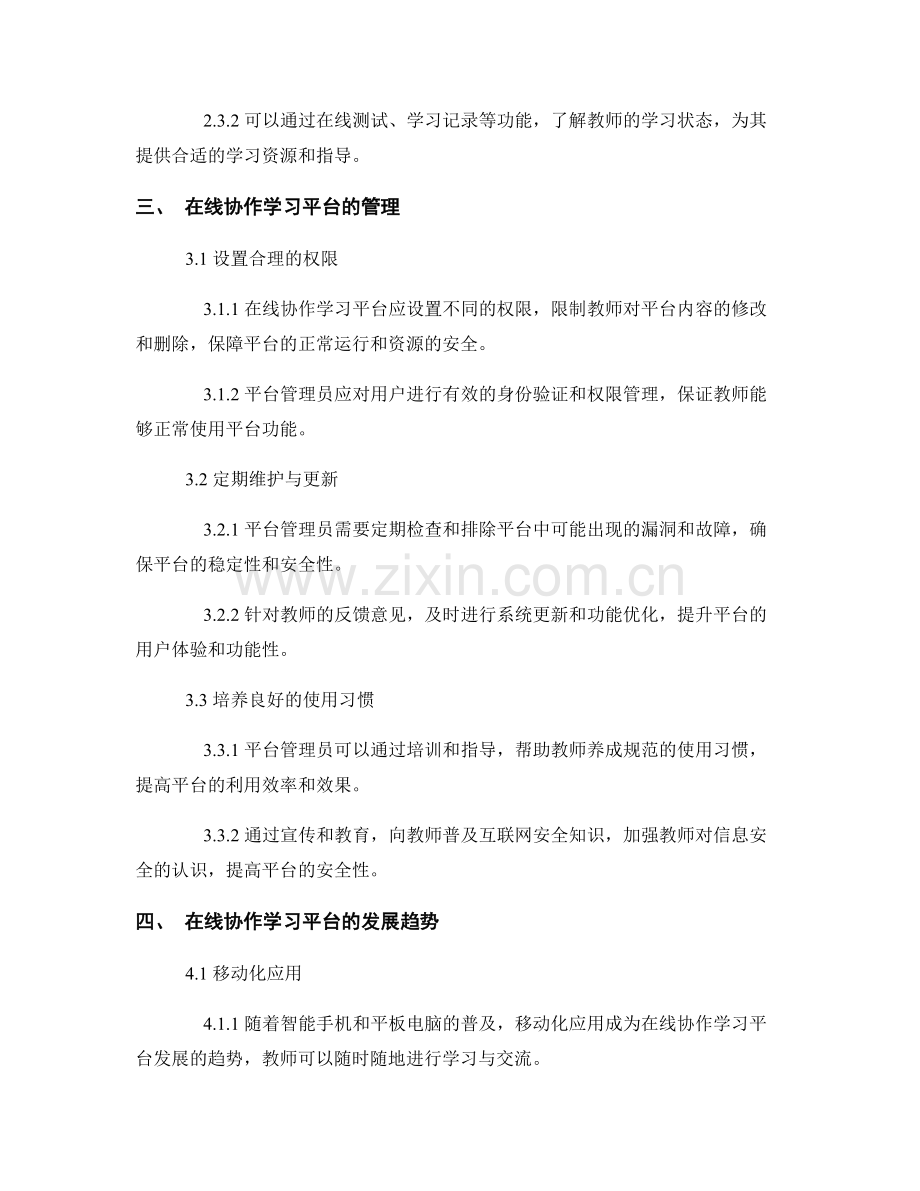 2.3.2可以通过在线测试、学习记录等功能，了解教师的学习状态，为其提供合适的学习资源和指导。

三、 在线协作学习平台的管理

3.1设置合理的权限

3.1.1在线协作学习平台应设置不同的权限，限制教师对平台内容的修改和删除，保障平台的正常运行和资源的安全。

3.1.2平台管理员应对用户进行有效的身份验证和权限管理，保证教师能够正常使用平台功能。

3.2定期维护与更新

3.2.1平台管理员需要定期检查和排除平台中可能出现的漏洞和故障，确保平台的稳定性和安全性。

3.2.2针对教师的反馈意见，及时进行系统更新和功能优化，提升平台的用户体验和功能性。

3.3培养良好的使用习惯

3.3.1平台管理员可以通过培训和指导，帮助教师养成规范的使用习惯，提高平台的利用效率和效果。

3.3.2通过宣传和教育，向教师普及互联网安全知识，加强教师对信息安全的认识，提高平台的安全性。

四、 在线协作学习平台的发展趋势

4.1移动化应用

4.1.1随着智能手机和平板电脑的普及，移动化应用成为在线协作学习平台发展的趋势，教师可以随时随地进行学习与交流。

www.zixin.com.cn